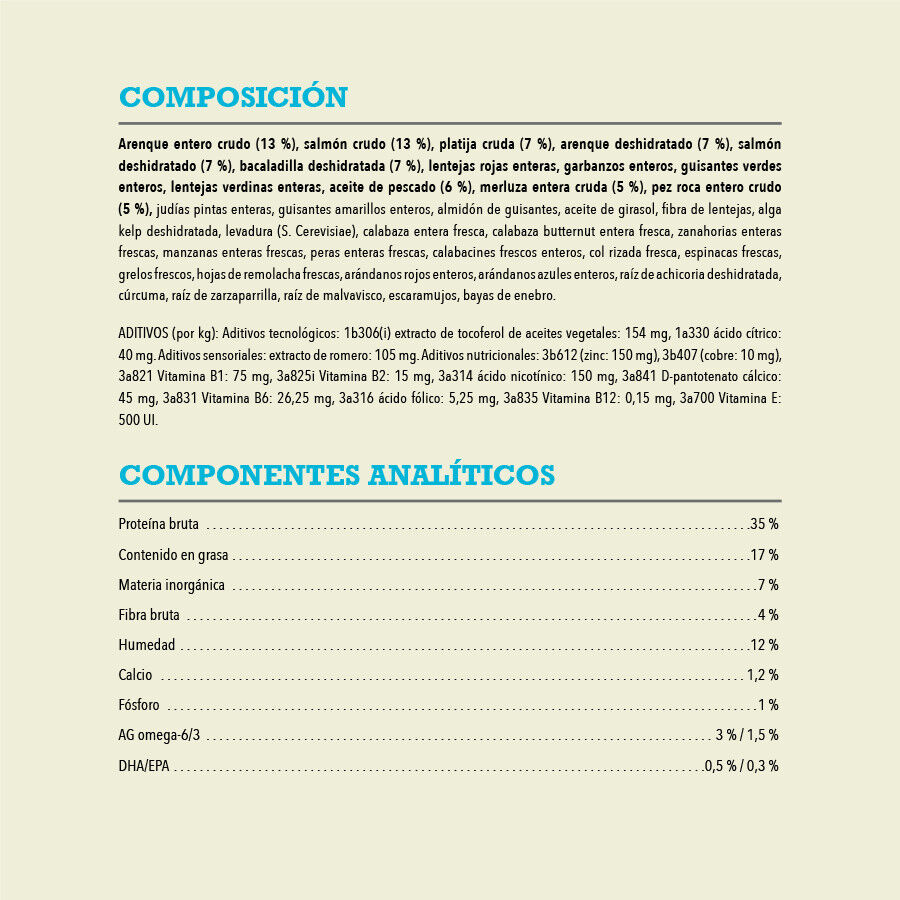 COMPOSICIÓN

Arenque entero crudo (13 %), salmón crudo (13 %), platija cruda (7 %), arenque deshidratado (7 %), salmón deshidratado (7 %), bacaladilla deshidratada (7 %), lentejas rojas enteras, garbanzos enteros, guisantes verdes enteros, lentejas verdinas enteras, aceite de pescado (6 %), merluza entera cruda (5 %), pez roca entero crudo (5 %), judías pintas enteras, guisantes amarillos enteros, almidón de guisantes, aceite de girasol, fibra de lentejas, alga kelp deshidratada, levadura (S. Cerevisiae), calabaza entera fresca, calabaza butternut entera fresca, zanahorias enteras frescas, manzanas enteras frescas, peras enteras frescas, calabacines frescos enteros, col rizada fresca, espinacas frescas, grelos frescos, hojas de remolacha frescas, arándanos rojos enteros, arándanos azules enteros, raíz de achicoria deshidratada, cúrcuma, raíz de zarzaparrilla, raíz de malvavisco, escaramujos, bayas de enebro.

ADITIVOS (por kg): Aditivos tecnológicos: 1b306(i) extracto de tocoferol de aceites vegetales: 154 mg, 1a330 ácido cítrico: 40 mg. Aditivos sensoriales: extracto de romero: 105 mg. Aditivos nutricionales: 3b612 (zinc: 150 mg), 3b407 (cobre: 10 mg), 3a821 Vitamina B1: 75 mg, 3a825i Vitamina B2: 15 mg, 3a314 ácido nicotínico: 150 mg, 3a841 D-pantotenato cálcico: 45 mg, 3a831 Vitamina B6: 26,25 mg, 3a316 ácido fólico: 5,25 mg, 3a835 Vitamina B12: 0,15 mg, 3a700 Vitamina E: 500 UI.

COMPONENTES ANALÍTICOS

| | |
|---|---|
| Proteína bruta | 35 % |
| Contenido en grasa | 17 % |
| Materia inorgánica | 7 % |
| Fibra bruta | 4 % |
| Humedad | 12 % |
| Calcio | 1,2 % |
| Fósforo | 1 % |
| AG omega-6/3 | 3 % / 1,5 % |
| DHA/EPA | 0,5 % / 0,3 % |